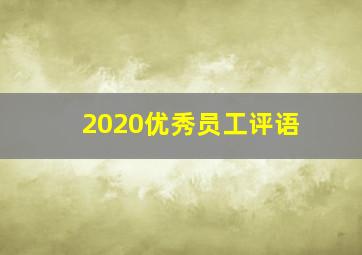 2020优秀员工评语